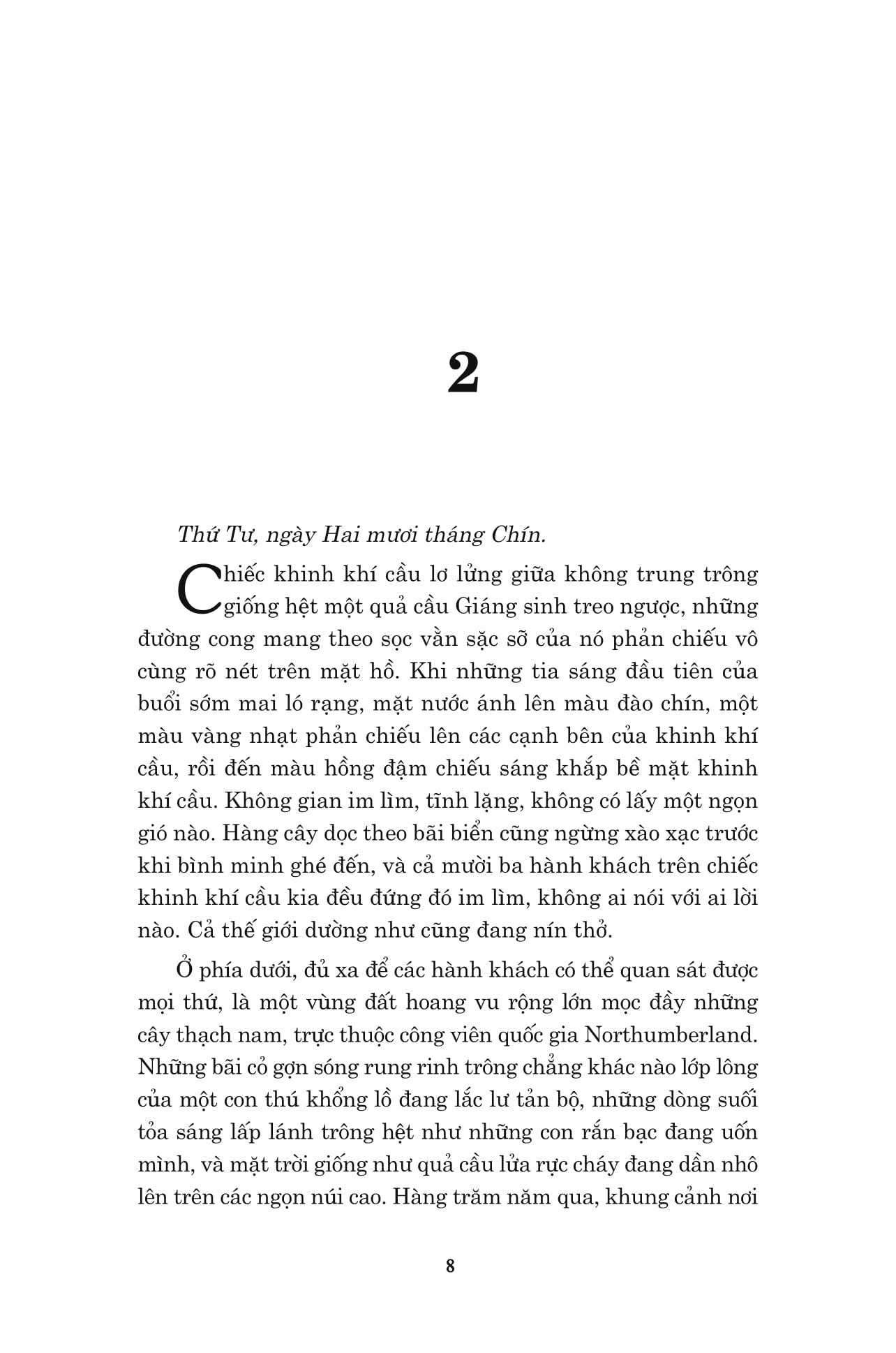 2

Thứ Tư, ngày Hai mươi tháng Chín.

Chiếc khinh khí cầu lơ lửng giữa không trung trông giống hệt một quả cầu Giáng sinh treo ngược, những đường cong mang theo sọc vằn sặc sỡ của nó phản chiếu vô cùng rõ nét trên mặt hồ. Khi những tia sáng đầu tiên của buổi sớm mai ló rạng, mặt nước ánh lên màu đào chín, một màu vàng nhạt phản chiếu lên các cạnh bên của khinh khí cầu, rồi đến màu hồng đậm chiếu sáng khắp bề mặt khinh khí cầu. Không gian im lìm, tĩnh lặng, không có lấy một ngọn gió nào. Hàng cây dọc theo bãi biển cũng ngừng xào xạc trước khi bình minh ghé đến, và cả mười ba hành khách trên chiếc khinh khí cầu kia đều đứng đó im lìm, không ai nói với ai lời nào. Cả thế giới dường như cũng đang nín thở.

Ở phía dưới, đủ xa để các hành khách có thể quan sát được mọi thứ, là một vùng đất hoang vu rộng lớn mọc đầy những cây thạch nam, trực thuộc công viên quốc gia Northumberland. Những bãi cỏ gợn sóng rung rinh trông chẳng khác nào lớp lông của một con thú khổng lồ đang lắc lư tản bộ, những dòng suối tỏa sáng lấp lánh trông hệt như những con rắn bạc đang uốn mình, và mặt trời giống như quả cầu lửa rực cháy đang dần nhô lên trên các ngọn núi cao. Hàng trăm năm qua, khung cảnh nơi

8